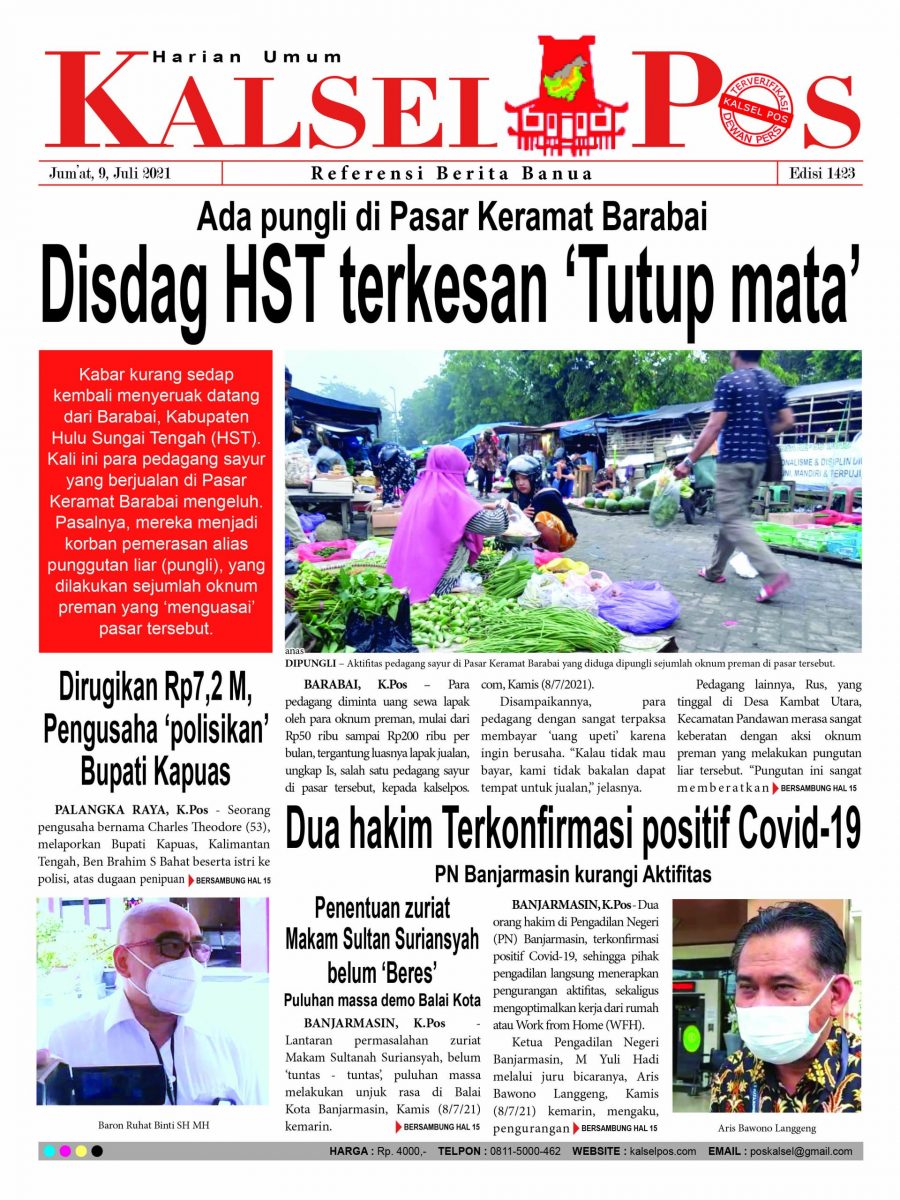 Harian Umum
KALSEL POS

TERVERIFIKASI KALSEL POS DEWAN PERS

Jum'at, 9, Juli 2021
Referensi Berita Banua
Edisi 1423

Ada pungli di Pasar Keramat Barabai
Disdag HST terkesan 'Tutup mata'

Kabar kurang sedap kembali menyeruak datang dari Barabai, Kabupaten Hulu Sungai Tengah (HST). Kali ini para pedagang sayur yang berjualan di Pasar Keramat Barabai mengeluh. Pasalnya, mereka menjadi korban pemerasan alias punggutan liar (pungli), yang dilakukan sejumlah oknum preman yang 'menguasai' pasar tersebut.

anas
DIPUNGLI – Aktifitas pedagang sayur di Pasar Keramat Barabai yang diduga dipungli sejumlah oknum preman di pasar tersebut.

BARABAI, K.Pos – Para pedagang diminta uang sewa lapak oleh para oknum preman, mulai dari Rp50 ribu sampai Rp200 ribu per bulan, tergantung luasnya lapak jualan, ungkap Is, salah satu pedagang sayur di pasar tersebut, kepada kalselpos.com, Kamis (8/7/2021).

Disampaikannya, para pedagang dengan sangat terpaksa membayar 'uang upeti' karena ingin berusaha. "Kalau tidak mau bayar, kami tidak bakalan dapat tempat untuk jualan," jelasnya.

Pedagang lainnya, Rus, yang tinggal di Desa Kambat Utara, Kecamatan Pandawan merasa sangat keberatan dengan aksi oknum preman yang melakukan pungutan liar tersebut. "Pungutan ini sangat memberatkan BERSAMBUNG HAL 15

Dirugikan Rp7,2 M, Pengusaha 'polisikan' Bupati Kapuas

PALANGKA RAYA, K.Pos - Seorang pengusaha bernama Charles Theodore (53), melaporkan Bupati Kapuas, Kalimantan Tengah, Ben Brahim S Bahat beserta istri ke polisi, atas dugaan penipuan BERSAMBUNG HAL 15

Baron Ruhat Binti SH MH

Dua hakim Terkonfirmasi positif Covid-19
PN Banjarmasin kurangi Aktifitas

Penentuan zuriat Makam Sultan Suriansyah belum 'Beres'
Puluhan massa demo Balai Kota

BANJARMASIN, K.Pos - Lantaran permasalahan zuriat Makam Sultanah Suriansyah, belum 'tuntas - tuntas', puluhan massa melakukan unjuk rasa di Balai Kota Banjarmasin, Kamis (8/7/21) kemarin. BERSAMBUNG HAL 15

BANJARMASIN, K.Pos - Dua orang hakim di Pengadilan Negeri (PN) Banjarmasin, terkonfirmasi positif Covid-19, sehingga pihak pengadilan langsung menerapkan pengurangan aktifitas, sekaligus mengoptimalkan kerja dari rumah atau Work from Home (WFH).

Ketua Pengadilan Negeri Banjarmasin, M Yuli Hadi melalui juru bicaranya, Aris Bawono Langgeng, Kamis (8/7/21) kemarin, mengaku, pengurangan BERSAMBUNG HAL 15

Aris Bawono Langgeng

HARGA : Rp. 4000,- TELPON : 0811-5000-462 WEBSITE : kalselpos.com EMAIL : poskalsel@gmail.com